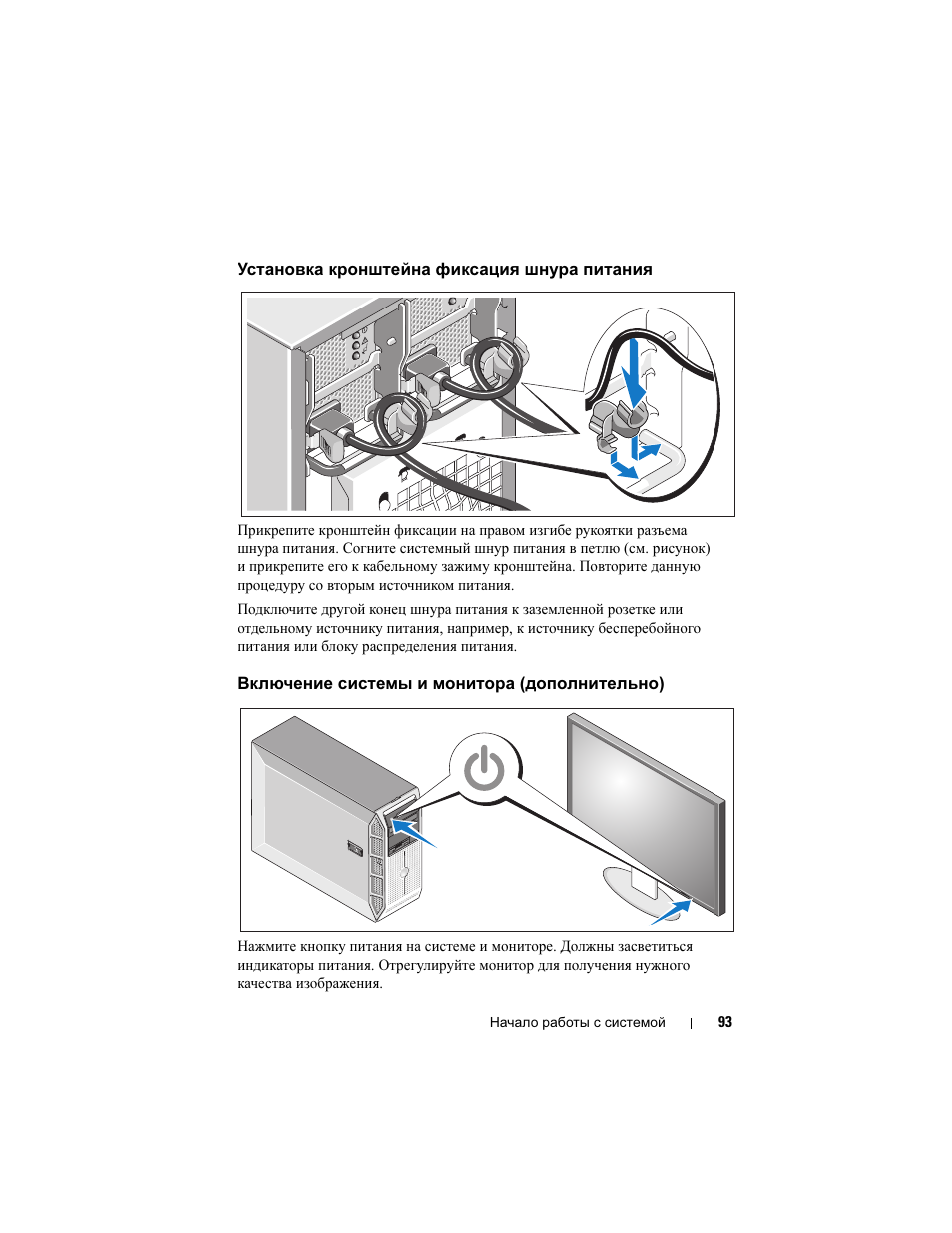 Установка кронштейна фиксация шнура питания

Прикрепите кронштейн фиксации на правом изгибе рукоятки разъема шнура питания. Согните системный шнур питания в петлю (см. рисунок) и прикрепите его к кабельному зажиму кронштейна. Повторите данную процедуру со вторым источником питания.

Подключите другой конец шнура питания к заземленной розетке или отдельному источнику питания, например, к источнику бесперебойного питания или блоку распределения питания.

Включение системы и монитора (дополнительно)

Нажмите кнопку питания на системе и мониторе. Должны засветиться индикаторы питания. Отрегулируйте монитор для получения нужного качества изображения.

Начало работы с системой | 93